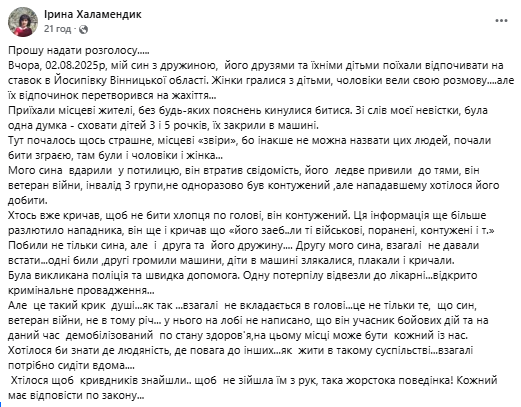 Ірина Халамендик
21 год ·

Прошу надати розголосу.....
Вчора, 02.08.2025р, мій син з дружиною, його друзями та їхніми дітьми поїхали відпочивати на ставок в Йосипівку Вінницької області. Жінки гралися з дітьми, чоловіки вели свою розмову....але їх відпочинок перетворився на жахіття...
Приїхали місцеві жителі, без будь-яких пояснень кинулися битися. Зі слів моєї невістки, була одна думка - сховати дітей 3 і 5 рочків, їх закрили в машині.
Тут почалось щось страшне, місцеві «звіри», бо інакше не можна назвати цих людей, почали бити зграєю, там були і чоловіки і жінка...
Мого сина вдарили у потилицю, він втратив свідомість, його ледве привили до тями, він ветеран війни, інвалід 3 групи,не одноразово був контужений ,але нападавшему хотілося його добити.
Хтось вже кричав, щоб не бити хлопця по голові, він контужений. Ця інформація ще більше разлютило нападника, він ще і кричав що «його заеб..ли ті військові, поранені, контужені і т.»
Побили не тільки сина, але і друга та його дружину.... Другу мого сина, взагалі не давали встати...одні били ,другі громили машини, діти в машині злякалися, плакали і кричали.
Була викликана поліція та швидка допомога. Одну потерпілу відвезли до лікарні...відкрито кримінальне провадження...
Але це такий крик душі...як так ...взагалі не вкладається в голові...це не тільки те, що син, ветеран війни, не в тому річ... у нього на лобі не написано, що він учасник бойових дій та на даний час демобілізований по стану здоров'я,на цьому місці може бути кожний із нас.
Хотілося би знати де людяність, де повага до інших...як жити в такому суспільстві...взагалі потрібно сидіти вдома....
Хтілося щоб кривдників знайшли.. щоб не зійшла їм з рук, така жорстока поведінка! Кожний має відповісти по закону...